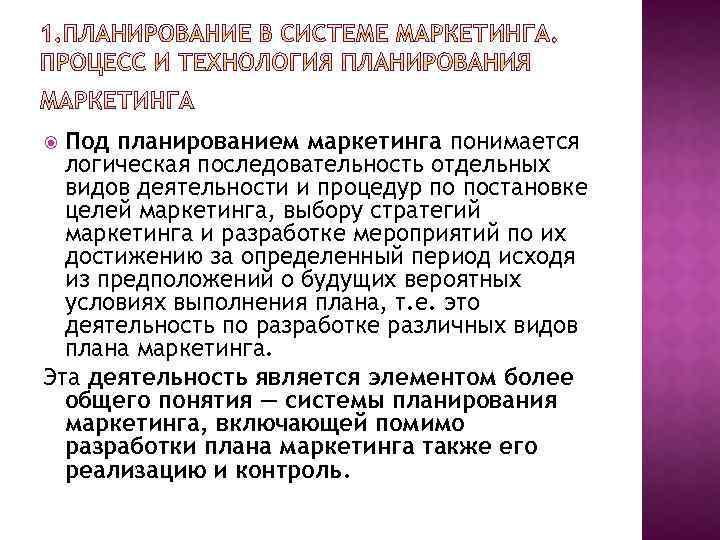 1.ПЛАНИРОВАНИЕ В СИСТЕМЕ МАРКЕТИНГА. ПРОЦЕСС И ТЕХНОЛОГИЯ ПЛАНИРОВАНИЯ МАРКЕТИНГА

Под планированием маркетинга понимается логическая последовательность отдельных видов деятельности и процедур по постановке целей маркетинга, выбору стратегий маркетинга и разработке мероприятий по их достижению за определенный период исходя из предположений о будущих вероятных условиях выполнения плана, т.е. это деятельность по разработке различных видов плана маркетинга.

Эта деятельность является элементом более общего понятия — системы планирования маркетинга, включающей помимо разработки плана маркетинга также его реализацию и контроль.